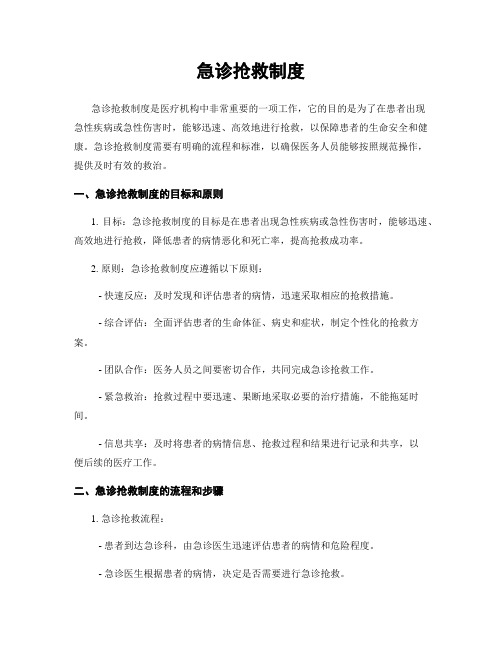 急诊抢救制度

急诊抢救制度是医疗机构中非常重要的一项工作，它的目的是为了在患者出现急性疾病或急性伤害时，能够迅速、高效地进行抢救，以保障患者的生命安全和健康。急诊抢救制度需要有明确的流程和标准，以确保医务人员能够按照规范操作，提供及时有效的救治。

一、急诊抢救制度的目标和原则

1. 目标：急诊抢救制度的目标是在患者出现急性疾病或急性伤害时，能够迅速、高效地进行抢救，降低患者的病情恶化和死亡率，提高抢救成功率。

2. 原则：急诊抢救制度应遵循以下原则：

- 快速反应：及时发现和评估患者的病情，迅速采取相应的抢救措施。

- 综合评估：全面评估患者的生命体征、病史和症状，制定个性化的抢救方案。

- 团队合作：医务人员之间要密切合作，共同完成急诊抢救工作。

- 紧急救治：抢救过程中要迅速、果断地采取必要的治疗措施，不能拖延时间。

- 信息共享：及时将患者的病情信息、抢救过程和结果进行记录和共享，以便后续的医疗工作。

二、急诊抢救制度的流程和步骤

1. 急诊抢救流程：

- 患者到达急诊科，由急诊医生迅速评估患者的病情和危险程度。

- 急诊医生根据患者的病情，决定是否需要进行急诊抢救。